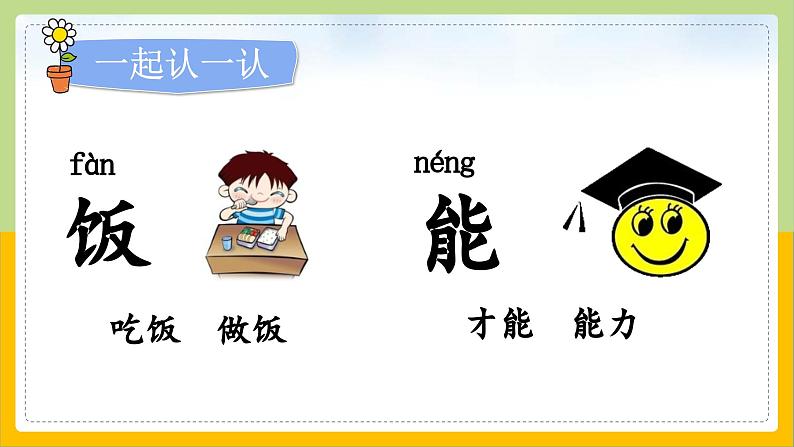 一起认一认

fàn
饭

吃饭　做饭

néng
能

才能　能力